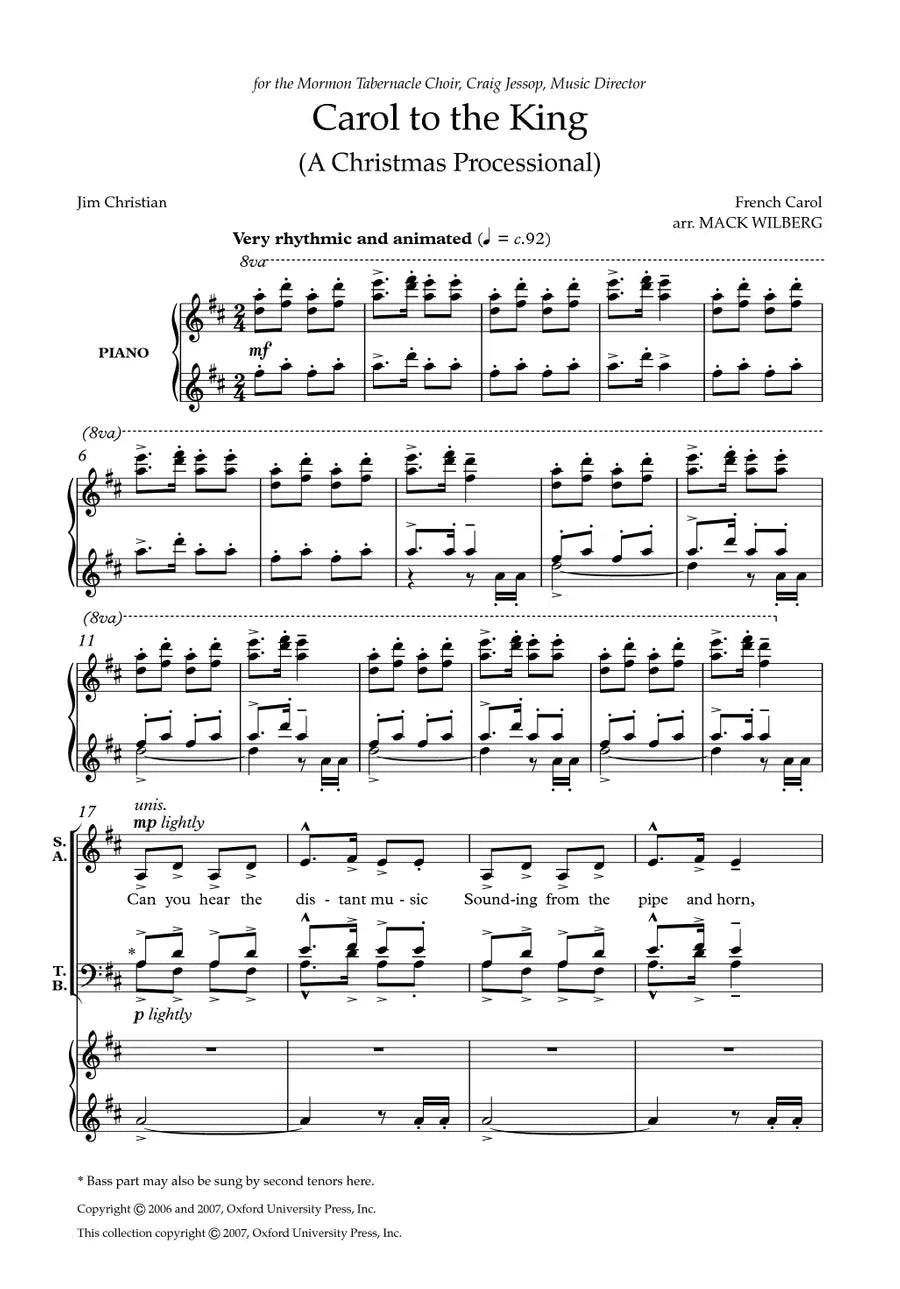 for the Mormon Tabernacle Choir, Craig Jessop, Music Director

Carol to the King

(A Christmas Processional)

Jim Christian

French Carol
arr. MACK WILBERG

Very rhythmic and animated (♩ = c.92)

8va

PIANO

mf

(8va)

6

(8va)

11

17

unis.

mp lightly

S.
A.

Can you hear the dis - tant mu - sic Sound-ing from the pipe and horn,

*

T.
B.

p lightly

* Bass part may also be sung by second tenors here.

Copyright © 2006 and 2007, Oxford University Press, Inc.

This collection copyright © 2007, Oxford University Press, Inc.